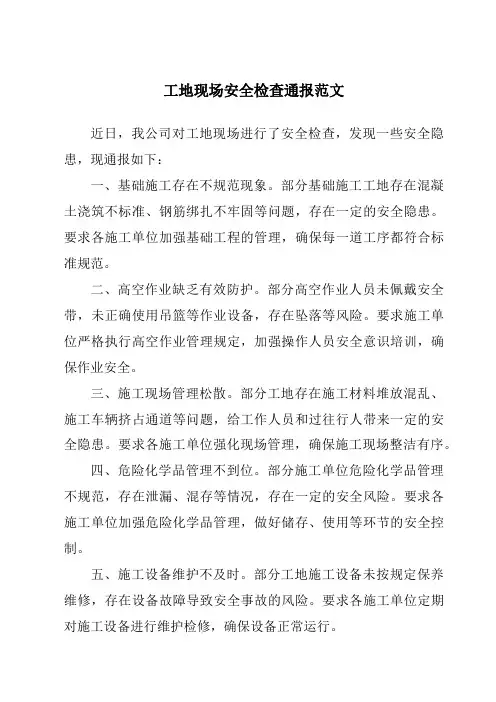 工地现场安全检查通报范文

近日，我公司对工地现场进行了安全检查，发现一些安全隐患，现通报如下：

一、基础施工存在不规范现象。部分基础施工工地存在混凝土浇筑不标准、钢筋绑扎不牢固等问题，存在一定的安全隐患。要求各施工单位加强基础工程的管理，确保每一道工序都符合标准规范。

二、高空作业缺乏有效防护。部分高空作业人员未佩戴安全带，未正确使用吊篮等作业设备，存在坠落等风险。要求施工单位严格执行高空作业管理规定，加强操作人员安全意识培训，确保作业安全。

三、施工现场管理松散。部分工地存在施工材料堆放混乱、施工车辆挤占通道等问题，给工作人员和过往行人带来一定的安全隐患。要求各施工单位强化现场管理，确保施工现场整洁有序。

四、危险化学品管理不到位。部分施工单位危险化学品管理不规范，存在泄漏、混存等情况，存在一定的安全风险。要求各施工单位加强危险化学品管理，做好储存、使用等环节的安全控制。

五、施工设备维护不及时。部分工地施工设备未按规定保养维修，存在设备故障导致安全事故的风险。要求各施工单位定期对施工设备进行维护检修，确保设备正常运行。